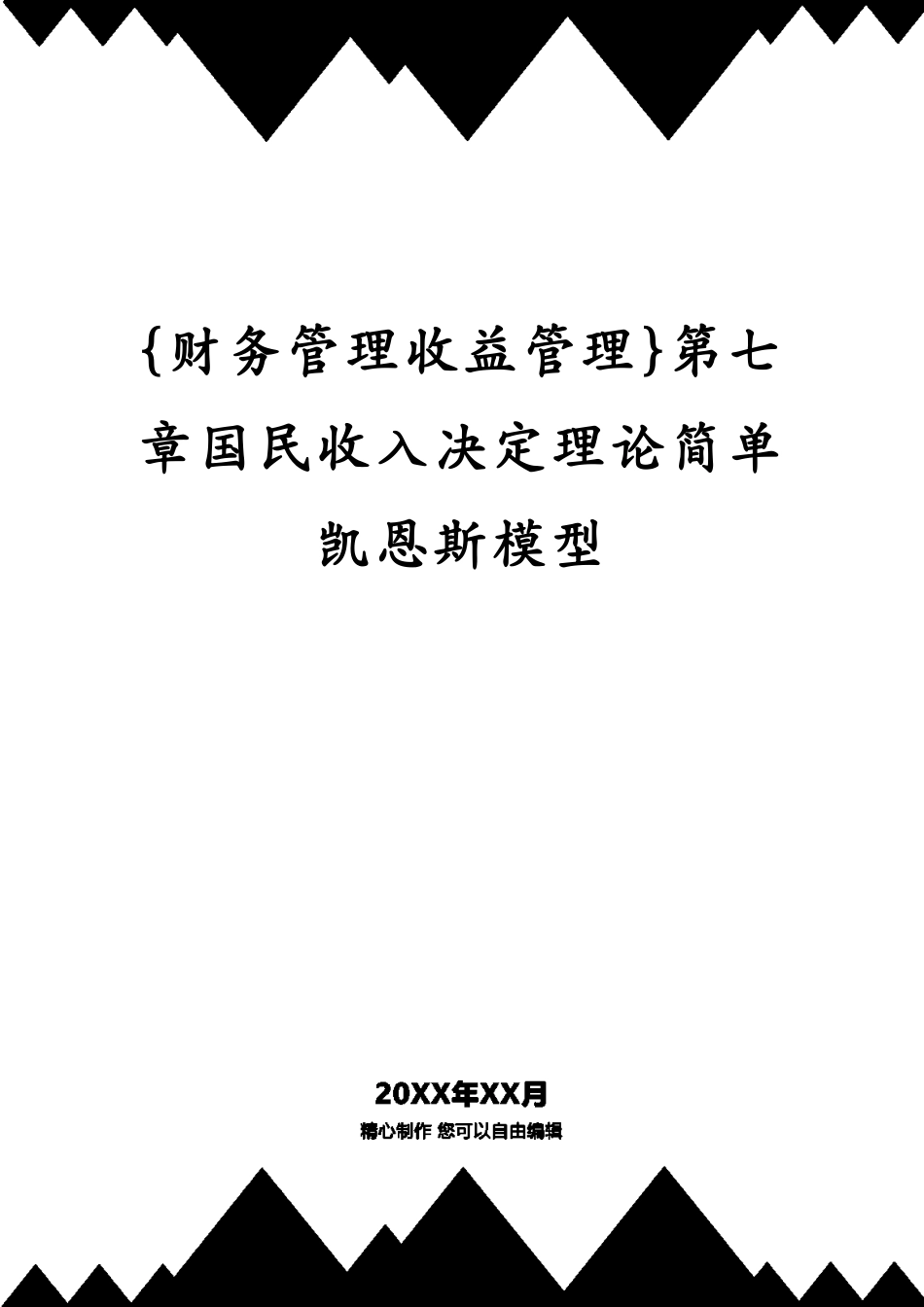 {财务管理收益管理}第七章国民收入决定理论简单凯恩斯模型

20XX年XX月

精心制作 您可以自由编辑